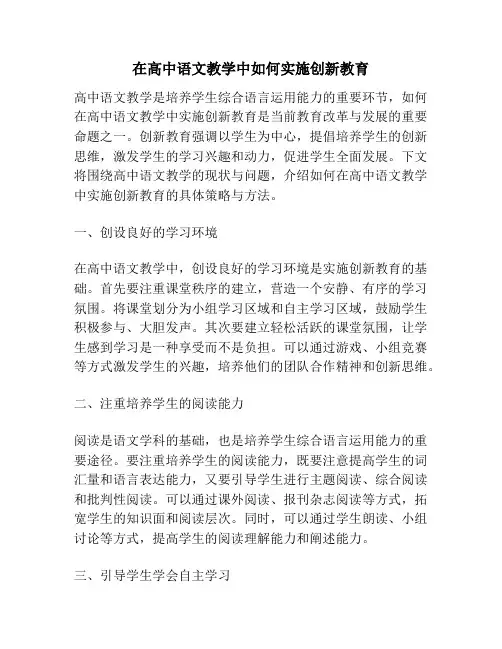 在高中语文教学中如何实施创新教育

高中语文教学是培养学生综合语言运用能力的重要环节，如何在高中语文教学中实施创新教育是当前教育改革与发展的重要命题之一。创新教育强调以学生为中心，提倡培养学生的创新思维，激发学生的学习兴趣和动力，促进学生全面发展。下文将围绕高中语文教学的现状与问题，介绍如何在高中语文教学中实施创新教育的具体策略与方法。

一、创设良好的学习环境

在高中语文教学中，创设良好的学习环境是实施创新教育的基础。首先要注重课堂秩序的建立，营造一个安静、有序的学习氛围。将课堂划分为小组学习区域和自主学习区域，鼓励学生积极参与、大胆发声。其次要建立轻松活跃的课堂氛围，让学生感到学习是一种享受而不是负担。可以通过游戏、小组竞赛等方式激发学生的兴趣，培养他们的团队合作精神和创新思维。

二、注重培养学生的阅读能力

阅读是语文学科的基础，也是培养学生综合语言运用能力的重要途径。要注重培养学生的阅读能力，既要注意提高学生的词汇量和语言表达能力，又要引导学生进行主题阅读、综合阅读和批判性阅读。可以通过课外阅读、报刊杂志阅读等方式，拓宽学生的知识面和阅读层次。同时，可以通过学生朗读、小组讨论等方式，提高学生的阅读理解能力和阐述能力。

三、引导学生学会自主学习